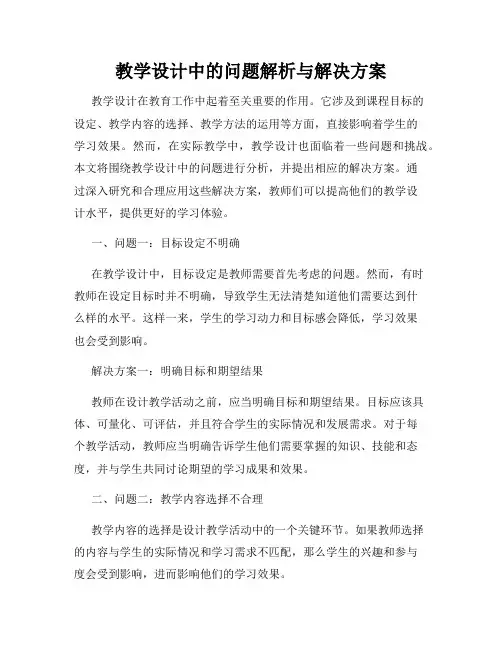 教学设计中的问题解析与解决方案

教学设计在教育工作中起着至关重要的作用。它涉及到课程目标的设定、教学内容的选择、教学方法的运用等方面，直接影响着学生的学习效果。然而，在实际教学中，教学设计也面临着一些问题和挑战。本文将围绕教学设计中的问题进行分析，并提出相应的解决方案。通过深入研究和合理应用这些解决方案，教师们可以提高他们的教学设计水平，提供更好的学习体验。

一、问题一：目标设定不明确

在教学设计中，目标设定是教师需要首先考虑的问题。然而，有时教师在设定目标时并不明确，导致学生无法清楚知道他们需要达到什么样的水平。这样一来，学生的学习动力和目标感会降低，学习效果也会受到影响。

解决方案一：明确目标和期望结果

教师在设计教学活动之前，应当明确目标和期望结果。目标应该具体、可量化、可评估，并且符合学生的实际情况和发展需求。对于每个教学活动，教师应当明确告诉学生他们需要掌握的知识、技能和态度，并与学生共同讨论期望的学习成果和效果。

二、问题二：教学内容选择不合理

教学内容的选择是设计教学活动中的一个关键环节。如果教师选择的内容与学生的实际情况和学习需求不匹配，那么学生的兴趣和参与度会受到影响，进而影响他们的学习效果。